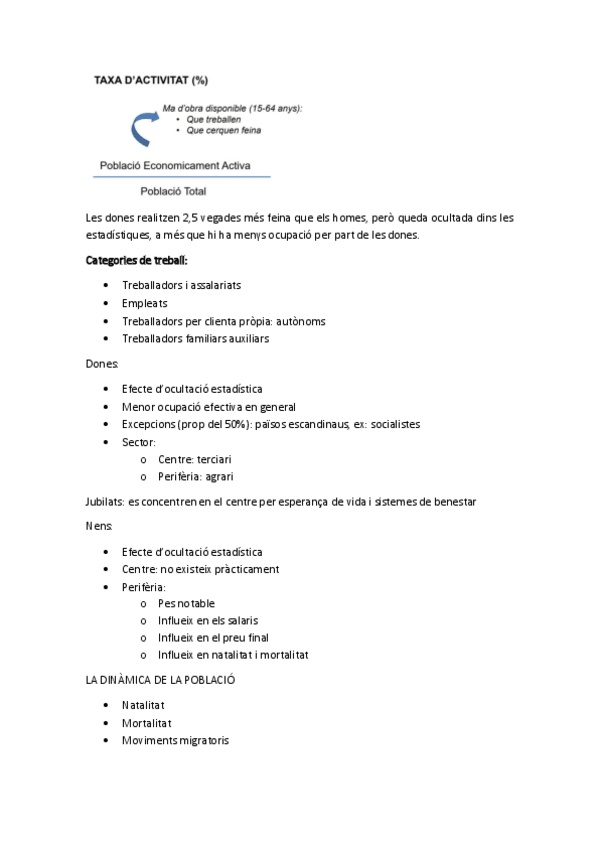 TAXA D'ACTIVITAT (%)

Ma d'obra disponible (15-64 anys):
• Que treballen
• Que cerquen feina

Població Economicament Activa

Població Total

Les dones realitzen 2,5 vegades més feina que els homes, però queda ocultada dins les estadístiques, a més que hi ha menys ocupació per part de les dones.

Categories de treball:

• Treballadors i assalariats
• Empleats
• Treballadors per clienta pròpia: autònoms
• Treballadors familiars auxiliars

Dones:

• Efecte d'ocultació estadística
• Menor ocupació efectiva en general
• Excepcions (prop del 50%): països escandinaus, ex: socialistes
• Sector:
  o Centre: terciari
  o Perifèria: agrari

Jubilats: es concentren en el centre per esperança de vida i sistemes de benestar

Nens:

• Efecte d'ocultació estadística
• Centre: no existeix pràcticament
• Perifèria:
  o Pes notable
  o Influeix en els salaris
  o Influeix en el preu final
  o Influeix en natalitat i mortalitat

LA DINÀMICA DE LA POBLACIÓ

• Natalitat
• Mortalitat
• Moviments migratoris